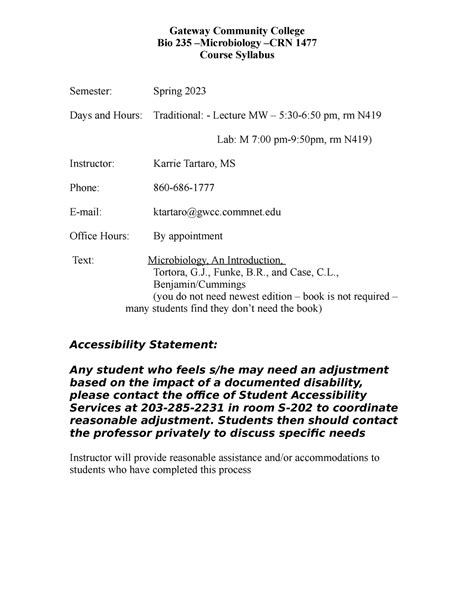 Gateway Community College
Bio 235 –Microbiology –CRN 1477
Course Syllabus

Semester: Spring 2023

Days and Hours: Traditional: - Lecture MW – 5:30-6:50 pm, rm N419

Lab: M 7:00 pm-9:50pm, rm N419)

Instructor: Karrie Tartaro, MS

Phone: 860-686-1777

E-mail: ktartaro@gwcc.commnet.edu

Office Hours: By appointment

Text: Microbiology, An Introduction, Tortora, G.J., Funke, B.R., and Case, C.L., Benjamin/Cummings (you do not need newest edition – book is not required – many students find they don't need the book)

Accessibility Statement:

Any student who feels s/he may need an adjustment based on the impact of a documented disability, please contact the office of Student Accessibility Services at 203-285-2231 in room S-202 to coordinate reasonable adjustment. Students then should contact the professor privately to discuss specific needs

Instructor will provide reasonable assistance and/or accommodations to students who have completed this process